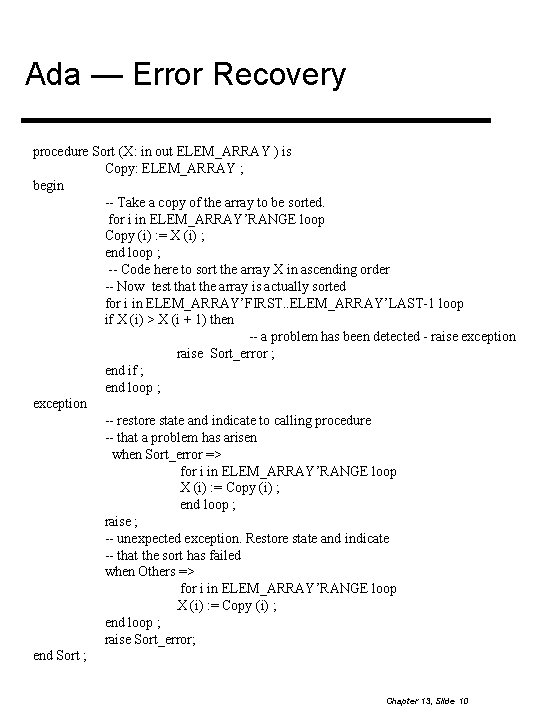 Ada — Error Recovery

procedure Sort (X: in out ELEM_ARRAY ) is
Copy: ELEM_ARRAY ;
begin
-- Take a copy of the array to be sorted.
for i in ELEM_ARRAY'RANGE loop
Copy (i) := X (i) ;
end loop ;
-- Code here to sort the array X in ascending order
-- Now test that the array is actually sorted
for i in ELEM_ARRAY'FIRST..ELEM_ARRAY'LAST-1 loop
if X (i) > X (i + 1) then
-- a problem has been detected - raise exception
raise Sort_error ;
end if ;
end loop ;
exception
-- restore state and indicate to calling procedure
-- that a problem has arisen
when Sort_error =>
for i in ELEM_ARRAY'RANGE loop
X (i) := Copy (i) ;
end loop ;
raise ;
-- unexpected exception. Restore state and indicate
-- that the sort has failed
when Others =>
for i in ELEM_ARRAY'RANGE loop
X (i) := Copy (i) ;
end loop ;
raise Sort_error;
end Sort ;

Chapter 13, Slide 10